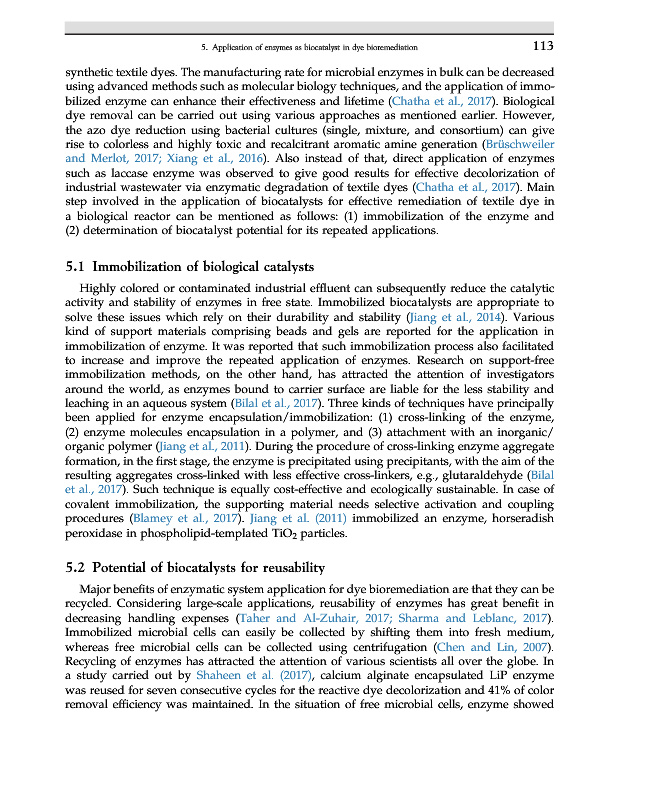 5. Application of enzymes as biocatalyst in dye bioremediation 113

synthetic textile dyes. The manufacturing rate for microbial enzymes in bulk can be decreased using advanced methods such as molecular biology techniques, and the application of immobilized enzyme can enhance their effectiveness and lifetime (Chatha et al., 2017). Biological dye removal can be carried out using various approaches as mentioned earlier. However, the azo dye reduction using bacterial cultures (single, mixture, and consortium) can give rise to colorless and highly toxic and recalcitrant aromatic amine generation (Brüschweiler and Merlot, 2017; Xiang et al., 2016). Also instead of that, direct application of enzymes such as laccase enzyme was observed to give good results for effective decolorization of industrial wastewater via enzymatic degradation of textile dyes (Chatha et al., 2017). Main step involved in the application of biocatalysts for effective remediation of textile dye in a biological reactor can be mentioned as follows: (1) immobilization of the enzyme and (2) determination of biocatalyst potential for its repeated applications.

5.1 Immobilization of biological catalysts

Highly colored or contaminated industrial effluent can subsequently reduce the catalytic activity and stability of enzymes in free state. Immobilized biocatalysts are appropriate to solve these issues which rely on their durability and stability (Jiang et al., 2014). Various kind of support materials comprising beads and gels are reported for the application in immobilization of enzyme. It was reported that such immobilization process also facilitated to increase and improve the repeated application of enzymes. Research on support-free immobilization methods, on the other hand, has attracted the attention of investigators around the world, as enzymes bound to carrier surface are liable for the less stability and leaching in an aqueous system (Bilal et al., 2017). Three kinds of techniques have principally been applied for enzyme encapsulation/immobilization: (1) cross-linking of the enzyme, (2) enzyme molecules encapsulation in a polymer, and (3) attachment with an inorganic/organic polymer (Jiang et al., 2011). During the procedure of cross-linking enzyme aggregate formation, in the first stage, the enzyme is precipitated using precipitants, with the aim of the resulting aggregates cross-linked with less effective cross-linkers, e.g., glutaraldehyde (Bilal et al., 2017). Such technique is equally cost-effective and ecologically sustainable. In case of covalent immobilization, the supporting material needs selective activation and coupling procedures (Blamey et al., 2017). Jiang et al. (2011) immobilized an enzyme, horseradish peroxidase in phospholipid-templated $TiO_2$ particles.

5.2 Potential of biocatalysts for reusability

Major benefits of enzymatic system application for dye bioremediation are that they can be recycled. Considering large-scale applications, reusability of enzymes has great benefit in decreasing handling expenses (Taher and Al-Zuhair, 2017; Sharma and Leblanc, 2017). Immobilized microbial cells can easily be collected by shifting them into fresh medium, whereas free microbial cells can be collected using centrifugation (Chen and Lin, 2007). Recycling of enzymes has attracted the attention of various scientists all over the globe. In a study carried out by Shaheen et al. (2017), calcium alginate encapsulated LiP enzyme was reused for seven consecutive cycles for the reactive dye decolorization and 41% of color removal efficiency was maintained. In the situation of free microbial cells, enzyme showed